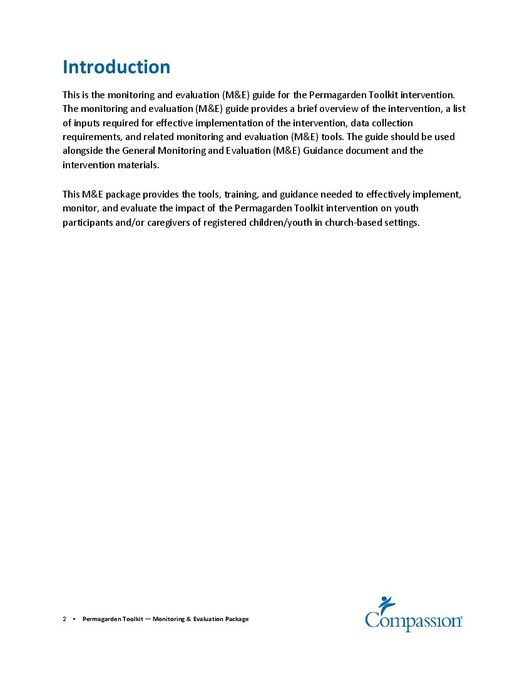 Introduction

This is the monitoring and evaluation (M&E) guide for the Permagarden Toolkit intervention. The monitoring and evaluation (M&E) guide provides a brief overview of the intervention, a list of inputs required for effective implementation of the intervention, data collection requirements, and related monitoring and evaluation (M&E) tools. The guide should be used alongside the General Monitoring and Evaluation (M&E) Guidance document and the intervention materials.

This M&E package provides the tools, training, and guidance needed to effectively implement, monitor, and evaluate the impact of the Permagarden Toolkit intervention on youth participants and/or caregivers of registered children/youth in church-based settings.

2 • Permagarden Toolkit — Monitoring & Evaluation Package

Compassion